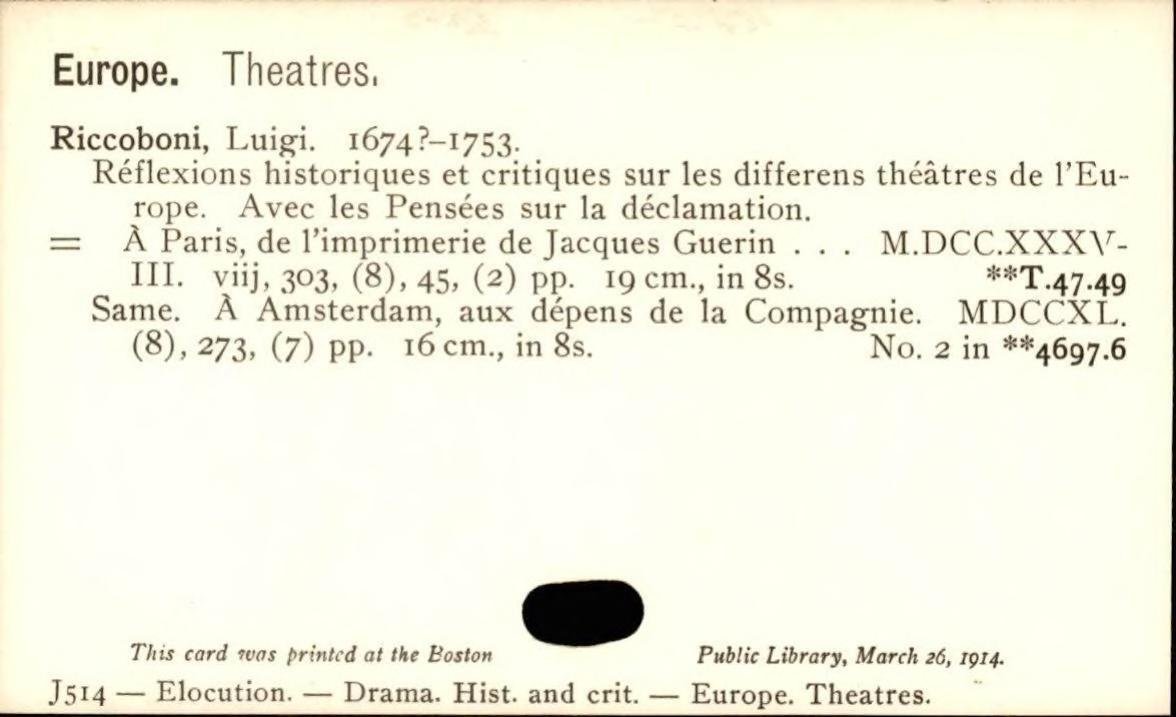 Europe. Theatres.

Riccoboni, Luigi. 1674?-1753.

Réflexions historiques et critiques sur les differens théâtres de l'Europe. Avec les Pensées sur la déclamation.

= À Paris, de l'imprimerie de Jacques Guerin . . . M.DCC.XXXVIII. viij, 303, (8), 45, (2) pp. 19 cm., in 8s. **T.47.49

Same. À Amsterdam, aux dépens de la Compagnie. MDCCXL. (8), 273, (7) pp. 16 cm., in 8s. No. 2 in **4697.6

This card was printed at the Boston Public Library, March 26, 1914.

J514 — Elocution. — Drama. Hist. and crit. — Europe. Theatres.